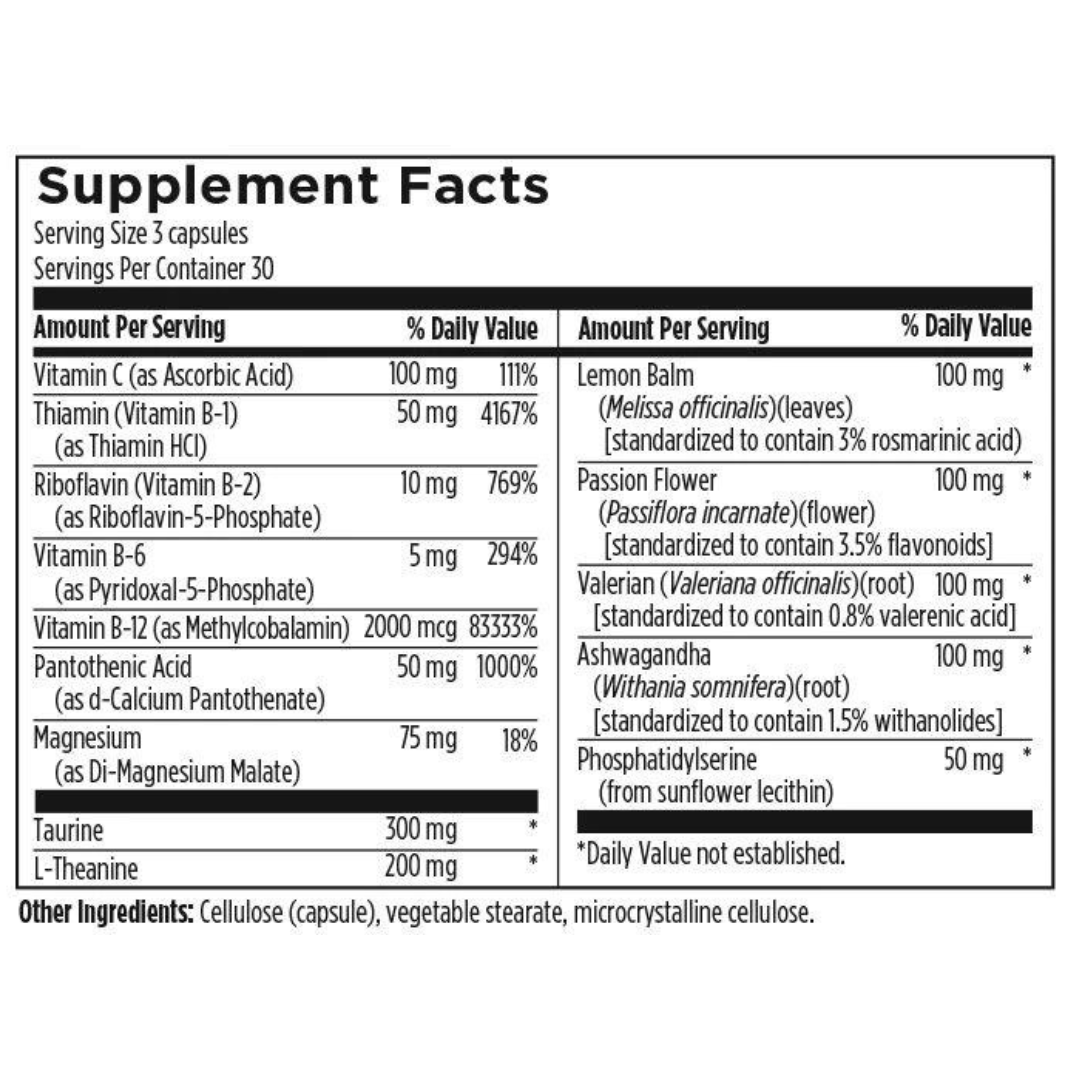 Supplement Facts
Serving Size 3 capsules
Servings Per Container 30

| Amount Per Serving | | % Daily Value |
|---|---|---|
| Vitamin C (as Ascorbic Acid) | 100 mg | 111% |
| Thiamin (Vitamin B-1) (as Thiamin HCl) | 50 mg | 4167% |
| Riboflavin (Vitamin B-2) (as Riboflavin-5-Phosphate) | 10 mg | 769% |
| Vitamin B-6 (as Pyridoxal-5-Phosphate) | 5 mg | 294% |
| Vitamin B-12 (as Methylcobalamin) | 2000 mcg | 83333% |
| Pantothenic Acid (as d-Calcium Pantothenate) | 50 mg | 1000% |
| Magnesium (as Di-Magnesium Malate) | 75 mg | 18% |
| Taurine | 300 mg | * |
| L-Theanine | 200 mg | * |

| Amount Per Serving | | % Daily Value |
|---|---|---|
| Lemon Balm (Melissa officinalis)(leaves) [standardized to contain 3% rosmarinic acid) | 100 mg | * |
| Passion Flower (Passiflora incarnate)(flower) [standardized to contain 3.5% flavonoids] | 100 mg | * |
| Valerian (Valeriana officinalis)(root) [standardized to contain 0.8% valerenic acid] | 100 mg | * |
| Ashwagandha (Withania somnifera)(root) [standardized to contain 1.5% withanolides] | 100 mg | * |
| Phosphatidylserine (from sunflower lecithin) | 50 mg | * |

*Daily Value not established.

Other Ingredients: Cellulose (capsule), vegetable stearate, microcrystalline cellulose.